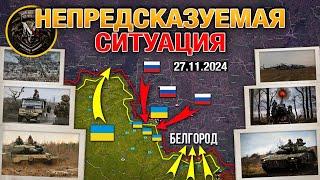 НЕПРЕДСКАЗУЕМАЯ
СИТУАЦИЯ

27.11.2024

БЕЛГОРОД